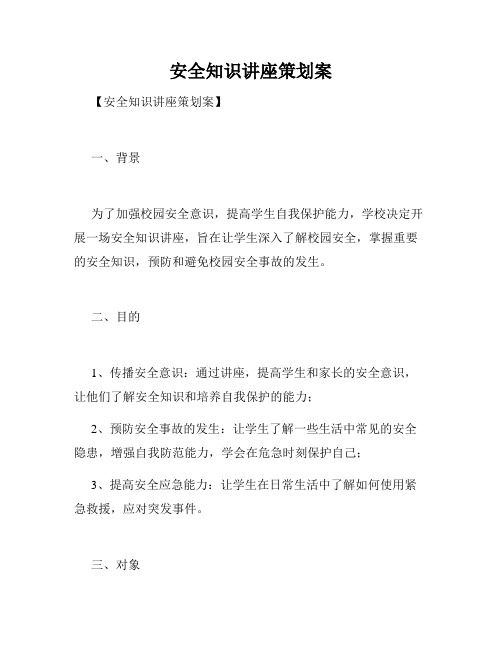 安全知识讲座策划案

【安全知识讲座策划案】

一、背景

为了加强校园安全意识，提高学生自我保护能力，学校决定开展一场安全知识讲座，旨在让学生深入了解校园安全，掌握重要的安全知识，预防和避免校园安全事故的发生。

二、目的

1、传播安全意识：通过讲座，提高学生和家长的安全意识，让他们了解安全知识和培养自我保护的能力；

2、预防安全事故的发生：让学生了解一些生活中常见的安全隐患，增强自我防范能力，学会在危急时刻保护自己；

3、提高安全应急能力：让学生在日常生活中了解如何使用紧急救援，应对突发事件。

三、对象